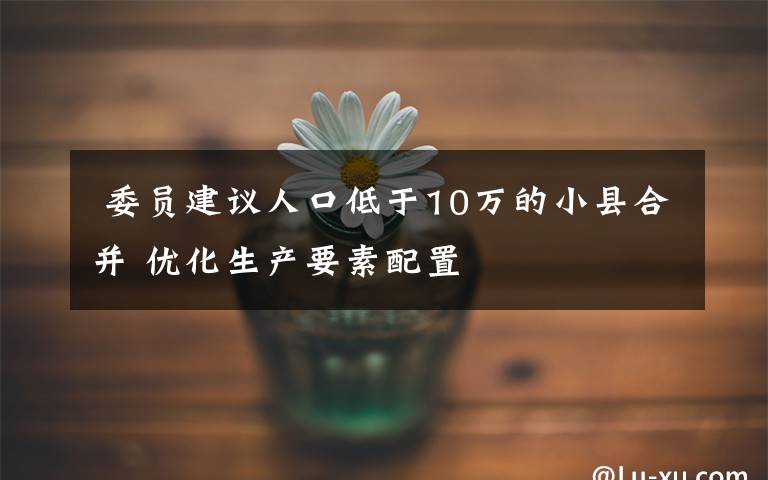 委员建议人口低于10万的小县合并 优化生产要素配置

@Lu-xu.com